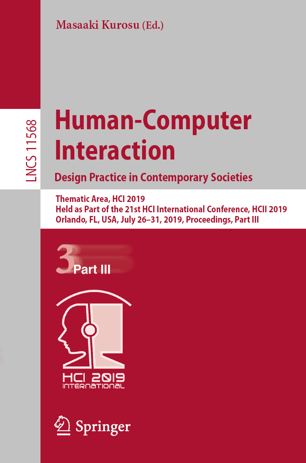 Masaaki Kurosu (Ed.)

LNCS 11568

Human-Computer Interaction

Design Practice in Contemporary Societies

Thematic Area, HCI 2019
Held as Part of the 21st HCI International Conference, HCII 2019
Orlando, FL, USA, July 26–31, 2019, Proceedings, Part III

3 Part III

HCI 2019
INTERNATIONAL

Springer